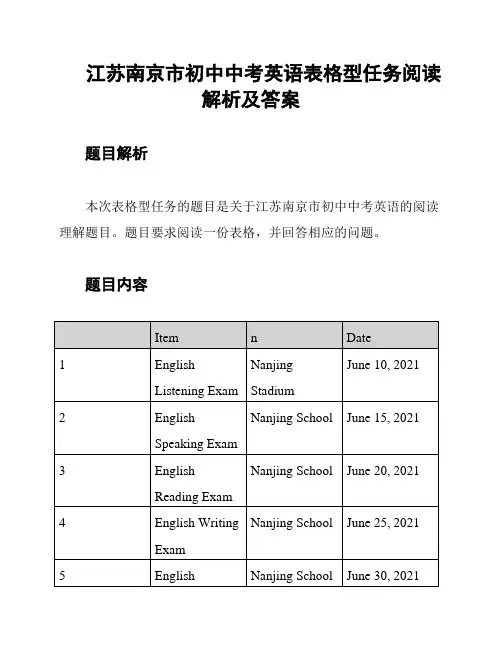 江苏南京市初中中考英语表格型任务阅读解析及答案

题目解析

本次表格型任务的题目是关于江苏南京市初中中考英语的阅读理解题目。题目要求阅读一份表格，并回答相应的问题。

题目内容

| | Item | n | Date |
|---|---|---|---|
| 1 | English Listening Exam | Nanjing Stadium | June 10, 2021 |
| 2 | English Speaking Exam | Nanjing School | June 15, 2021 |
| 3 | English Reading Exam | Nanjing School | June 20, 2021 |
| 4 | English Writing Exam | Nanjing School | June 25, 2021 |
| 5 | English | Nanjing School | June 30, 2021 |